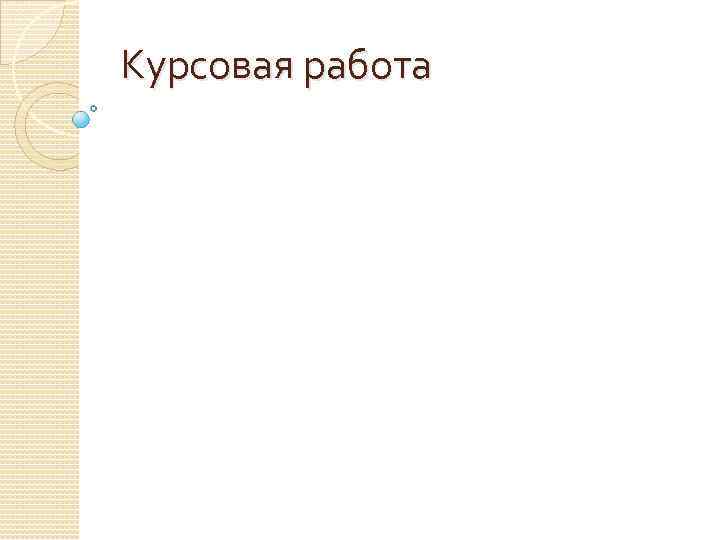 Курсовая работа